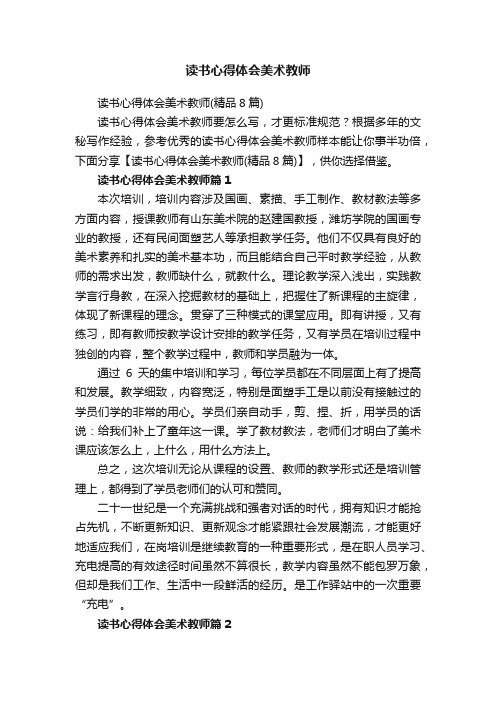 读书心得体会美术教师

读书心得体会美术教师(精品 8 篇)

读书心得体会美术教师要怎么写，才更标准规范？根据多年的文秘写作经验，参考优秀的读书心得体会美术教师样本能让你事半功倍，下面分享【读书心得体会美术教师(精品 8 篇)】，供你选择借鉴。

读书心得体会美术教师篇 1

本次培训，培训内容涉及国画、素描、手工制作、教材教法等多方面内容，授课教师有山东美术院的赵建国教授，潍坊学院的国画专业的教授，还有民间面塑艺人等承担教学任务。他们不仅具有良好的美术素养和扎实的美术基本功，而且能结合自己平时教学经验，从教师的需求出发，教师缺什么，就教什么。理论教学深入浅出，实践教学言行身教，在深入挖掘教材的基础上，把握住了新课程的主旋律，体现了新课程的理念。贯穿了三种模式的课堂应用。即有讲授，又有练习，即有教师按教学设计安排的教学任务，又有学员在培训过程中独创的内容，整个教学过程中，教师和学员融为一体。

通过 6 天的集中培训和学习，每位学员都在不同层面上有了提高和发展。教学细致，内容宽泛，特别是面塑手工是以前没有接触过的学员们学的非常的用心。学员们亲自动手，剪、捏、折，用学员的话说：给我们补上了童年这一课。学了教材教法，老师们才明白了美术课应该怎么上，上什么，用什么方法上。

总之，这次培训无论从课程的设置、教师的教学形式还是培训管理上，都得到了学员老师们的认可和赞同。

二十一世纪是一个充满挑战和强者对话的时代，拥有知识才能抢占先机，不断更新知识、更新观念才能紧跟社会发展潮流，才能更好地适应我们，在岗培训是继续教育的一种重要形式，是在职人员学习、充电提高的有效途径时间虽然不算很长，教学内容虽然不能包罗万象，但却是我们工作、生活中一段鲜活的经历。是工作驿站中的一次重要“充电”。

读书心得体会美术教师篇 2